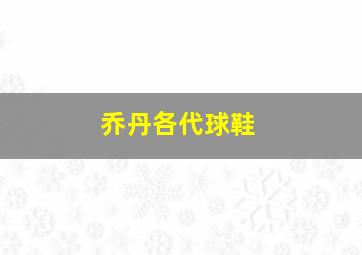 乔丹各代球鞋